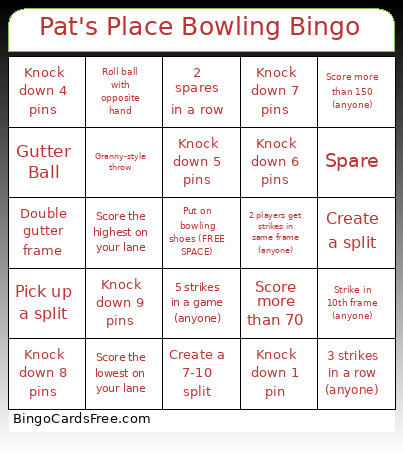 Pat's Place Bowling Bingo

| | | | | |
|---|---|---|---|---|
| Knock down 4 pins | Roll ball with opposite hand | 2 spares in a row | Knock down 7 pins | Score more than 150 (anyone) |
| Gutter Ball | Granny-style throw | Knock down 5 pins | Knock down 6 pins | Spare |
| Double gutter frame | Score the highest on your lane | Put on bowling shoes (FREE SPACE) | 2 players get strikes in same frame (anyone) | Create a split |
| Pick up a split | Knock down 9 pins | 5 strikes in a game (anyone) | Score more than 70 | Strike in 10th frame (anyone) |
| Knock down 8 pins | Score the lowest on your lane | Create a 7-10 split | Knock down 1 pin | 3 strikes in a row (anyone) |

BingoCardsFree.com